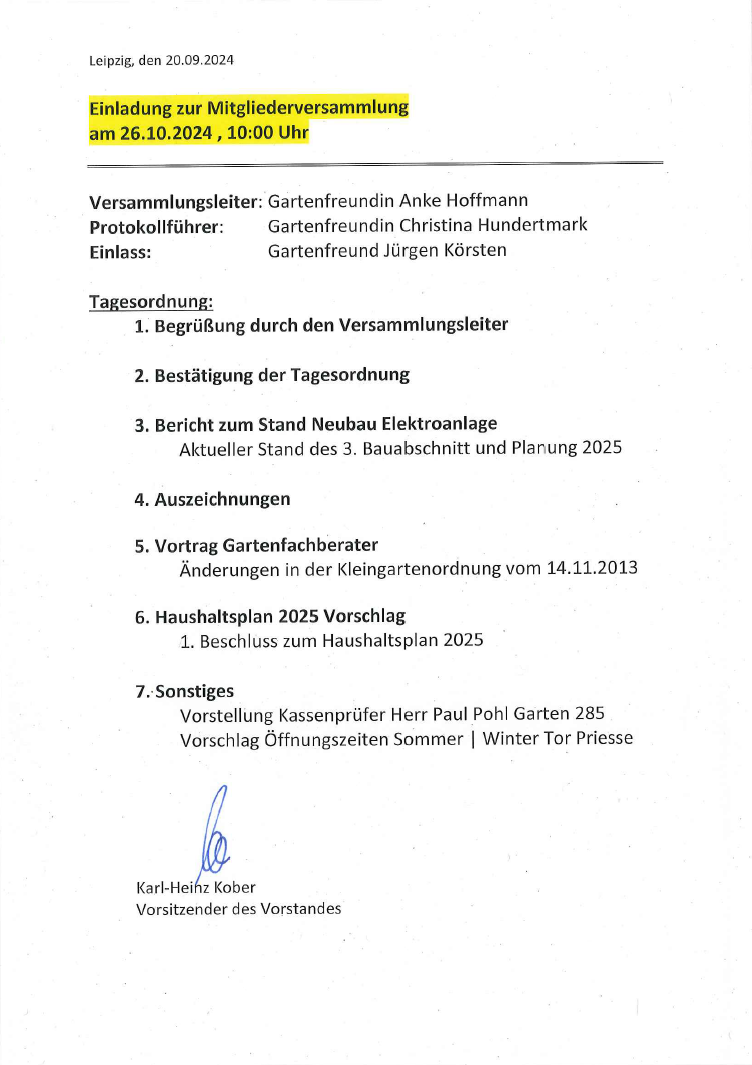 Leipzig, den 20.09.2024

Einladung zur Mitgliederversammlung
am 26.10.2024 , 10:00 Uhr

Versammlungsleiter: Gartenfreundin Anke Hoffmann
Protokollführer: Gartenfreundin Christina Hundertmark
Einlass: Gartenfreund Jürgen Körsten

Tagesordnung:
1. Begrüßung durch den Versammlungsleiter

2. Bestätigung der Tagesordnung

3. Bericht zum Stand Neubau Elektroanlage
Aktueller Stand des 3. Bauabschnitt und Planung 2025

4. Auszeichnungen

5. Vortrag Gartenfachberater
Änderungen in der Kleingartenordnung vom 14.11.2013

6. Haushaltsplan 2025 Vorschlag
1. Beschluss zum Haushaltsplan 2025

7. Sonstiges
Vorstellung Kassenprüfer Herr Paul Pohl Garten 285
Vorschlag Öffnungszeiten Sommer | Winter Tor Priesse

Karl-Heinz Kober
Vorsitzender des Vorstandes